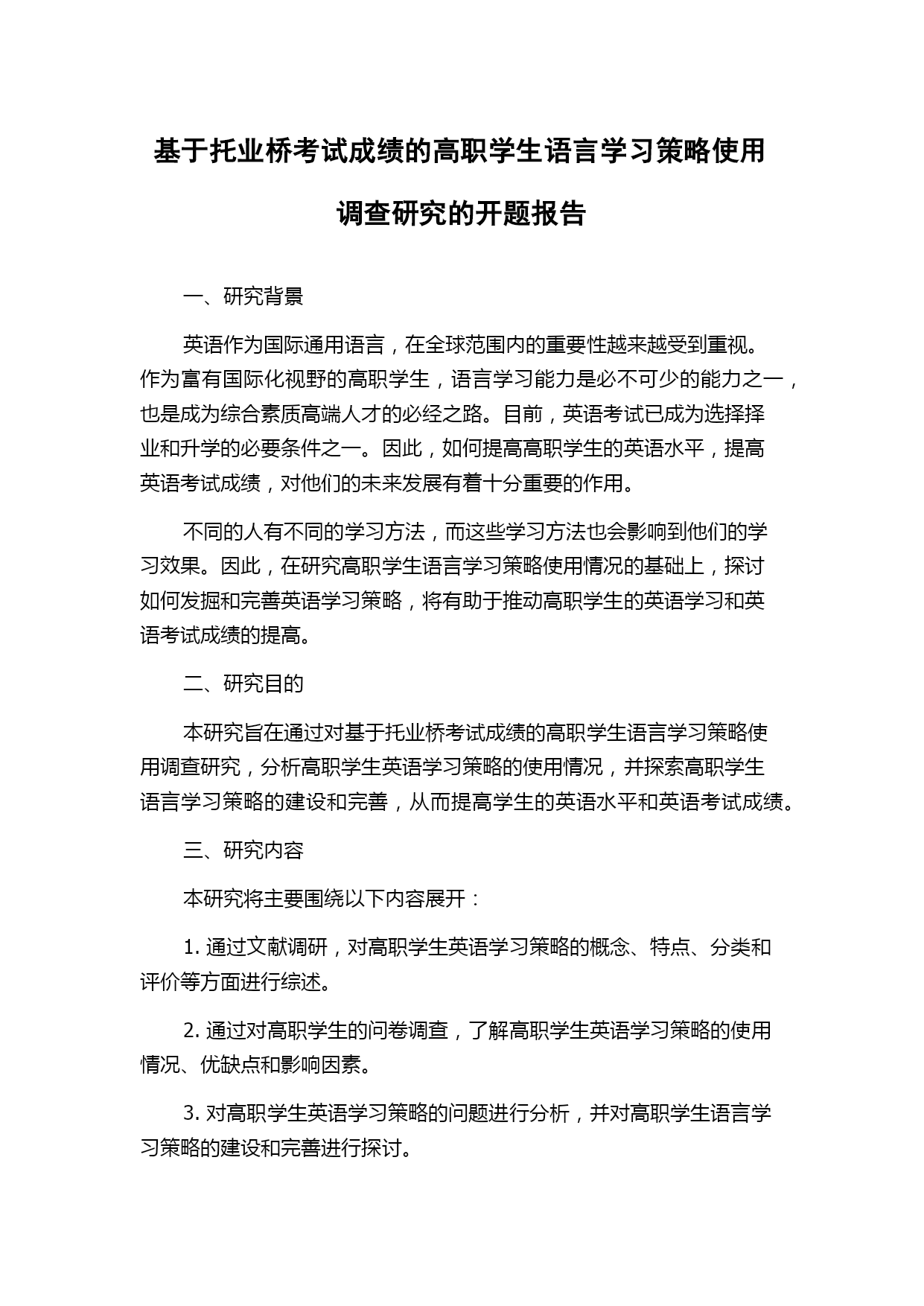 基于托业桥考试成绩的高职学生语言学习策略使用调查研究的开题报告

一、研究背景

英语作为国际通用语言，在全球范围内的重要性越来越受到重视。作为富有国际化视野的高职学生，语言学习能力是必不可少的能力之一，也是成为综合素质高端人才的必经之路。目前，英语考试已成为选择择业和升学的必要条件之一。因此，如何提高高职学生的英语水平，提高英语考试成绩，对他们的未来发展有着十分重要的作用。

不同的人有不同的学习方法，而这些学习方法也会影响到他们的学习效果。因此，在研究高职学生语言学习策略使用情况的基础上，探讨如何发掘和完善英语学习策略，将有助于推动高职学生的英语学习和英语考试成绩的提高。

二、研究目的

本研究旨在通过对基于托业桥考试成绩的高职学生语言学习策略使用调查研究，分析高职学生英语学习策略的使用情况，并探索高职学生语言学习策略的建设和完善，从而提高学生的英语水平和英语考试成绩。

三、研究内容

本研究将主要围绕以下内容展开：

1. 通过文献调研，对高职学生英语学习策略的概念、特点、分类和评价等方面进行综述。

2. 通过对高职学生的问卷调查，了解高职学生英语学习策略的使用情况、优缺点和影响因素。

3. 对高职学生英语学习策略的问题进行分析，并对高职学生语言学习策略的建设和完善进行探讨。